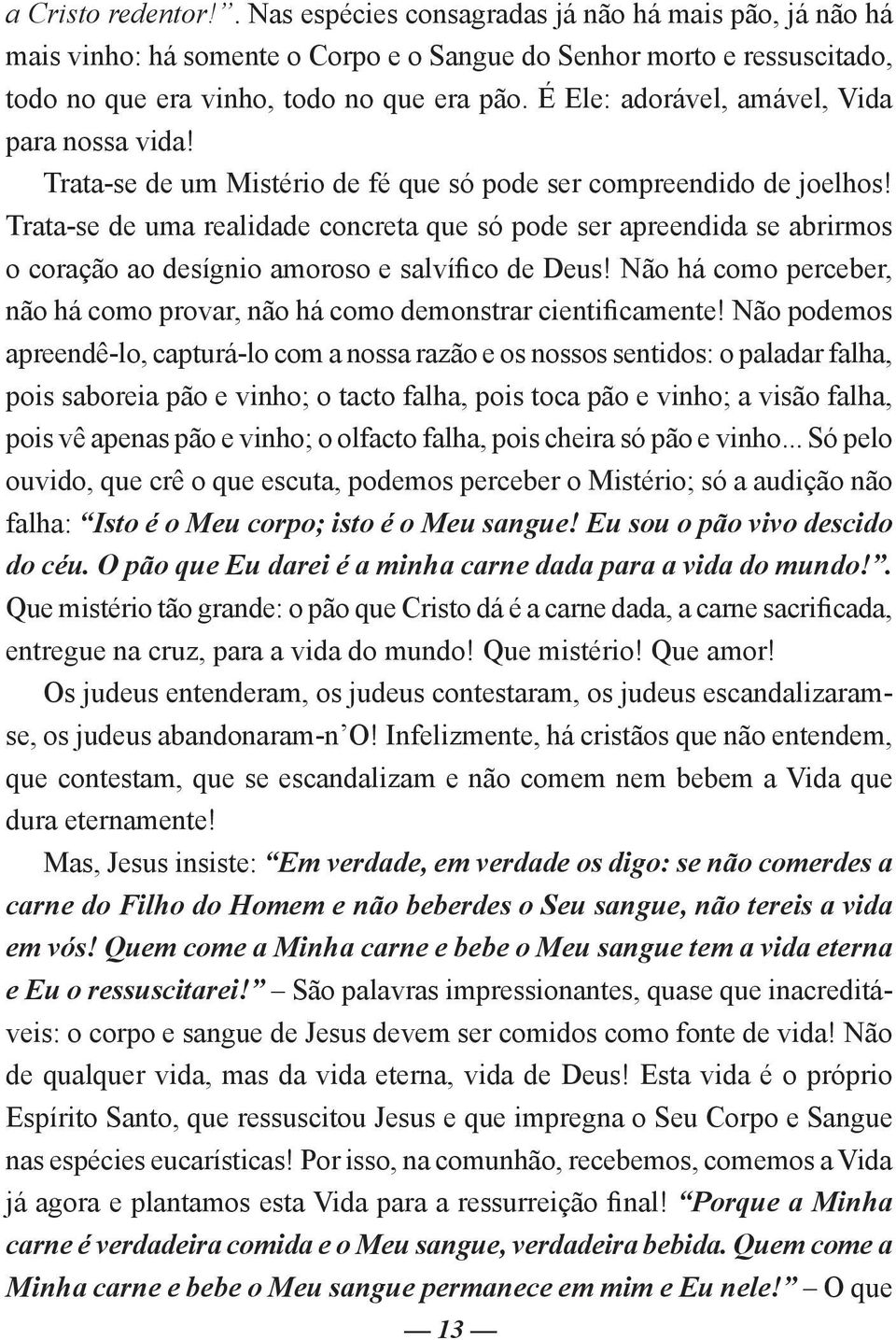 a Cristo redentor!”. Nas espécies consagradas já não há mais pão, já não há mais vinho: há somente o Corpo e o Sangue do Senhor morto e ressuscitado, todo no que era vinho, todo no que era pão. É Ele: adorável, amável, Vida para nossa vida!

Trata-se de um Mistério de fé que só pode ser compreendido de joelhos! Trata-se de uma realidade concreta que só pode ser apreendida se abrirmos o coração ao desígnio amoroso e salvífico de Deus! Não há como perceber, não há como provar, não há como demonstrar cientificamente! Não podemos apreendê-lo, capturá-lo com a nossa razão e os nossos sentidos: o paladar falha, pois saboreia pão e vinho; o tacto falha, pois toca pão e vinho; a visão falha, pois vê apenas pão e vinho; o olfacto falha, pois cheira só pão e vinho... Só pelo ouvido, que crê o que escuta, podemos perceber o Mistério; só a audição não falha: “Isto é o Meu corpo; isto é o Meu sangue! Eu sou o pão vivo descido do céu. O pão que Eu darei é a minha carne dada para a vida do mundo!”. Que mistério tão grande: o pão que Cristo dá é a carne dada, a carne sacrificada, entregue na cruz, para a vida do mundo! Que mistério! Que amor!

Os judeus entenderam, os judeus contestaram, os judeus escandalizaram-se, os judeus abandonaram-n’O! Infelizmente, há cristãos que não entendem, que contestam, que se escandalizam e não comem nem bebem a Vida que dura eternamente!

Mas, Jesus insiste: “Em verdade, em verdade os digo: se não comerdes a carne do Filho do Homem e não beberdes o Seu sangue, não tereis a vida em vós! Quem come a Minha carne e bebe o Meu sangue tem a vida eterna e Eu o ressuscitarei!” – São palavras impressionantes, quase que inacreditáveis: o corpo e sangue de Jesus devem ser comidos como fonte de vida! Não de qualquer vida, mas da vida eterna, vida de Deus! Esta vida é o próprio Espírito Santo, que ressuscitou Jesus e que impregna o Seu Corpo e Sangue nas espécies eucarísticas! Por isso, na comunhão, recebemos, comemos a Vida já agora e plantamos esta Vida para a ressurreição final! “Porque a Minha carne é verdadeira comida e o Meu sangue, verdadeira bebida. Quem come a Minha carne e bebe o Meu sangue permanece em mim e Eu nele!” – O que

— 13 —